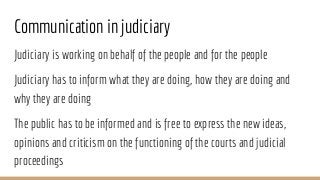 Communication in judiciary

Judiciary is working on behalf of the people and for the people

Judiciary has to inform what they are doing, how they are doing and why they are doing

The public has to be informed and is free to express the new ideas, opinions and criticism on the functioning of the courts and judicial proceedings